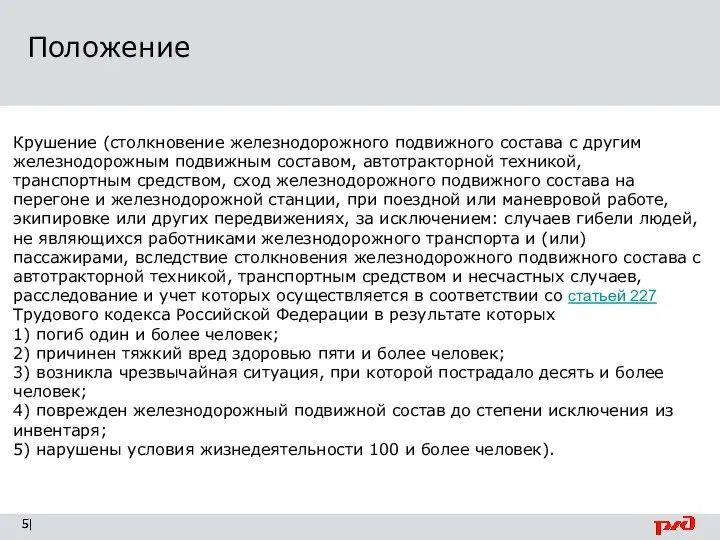 Положение

Крушение (столкновение железнодорожного подвижного состава с другим железнодорожным подвижным составом, автотракторной техникой, транспортным средством, сход железнодорожного подвижного состава на перегоне и железнодорожной станции, при поездной или маневровой работе, экипировке или других передвижениях, за исключением: случаев гибели людей, не являющихся работниками железнодорожного транспорта и (или) пассажирами, вследствие столкновения железнодорожного подвижного состава с автотракторной техникой, транспортным средством и несчастных случаев, расследование и учет которых осуществляется в соответствии со статьей 227 Трудового кодекса Российской Федерации в результате которых
1) погиб один и более человек;
2) причинен тяжкий вред здоровью пяти и более человек;
3) возникла чрезвычайная ситуация, при которой пострадало десять и более человек;
4) поврежден железнодорожный подвижной состав до степени исключения из инвентаря;
5) нарушены условия жизнедеятельности 100 и более человек).

5|

РЖД